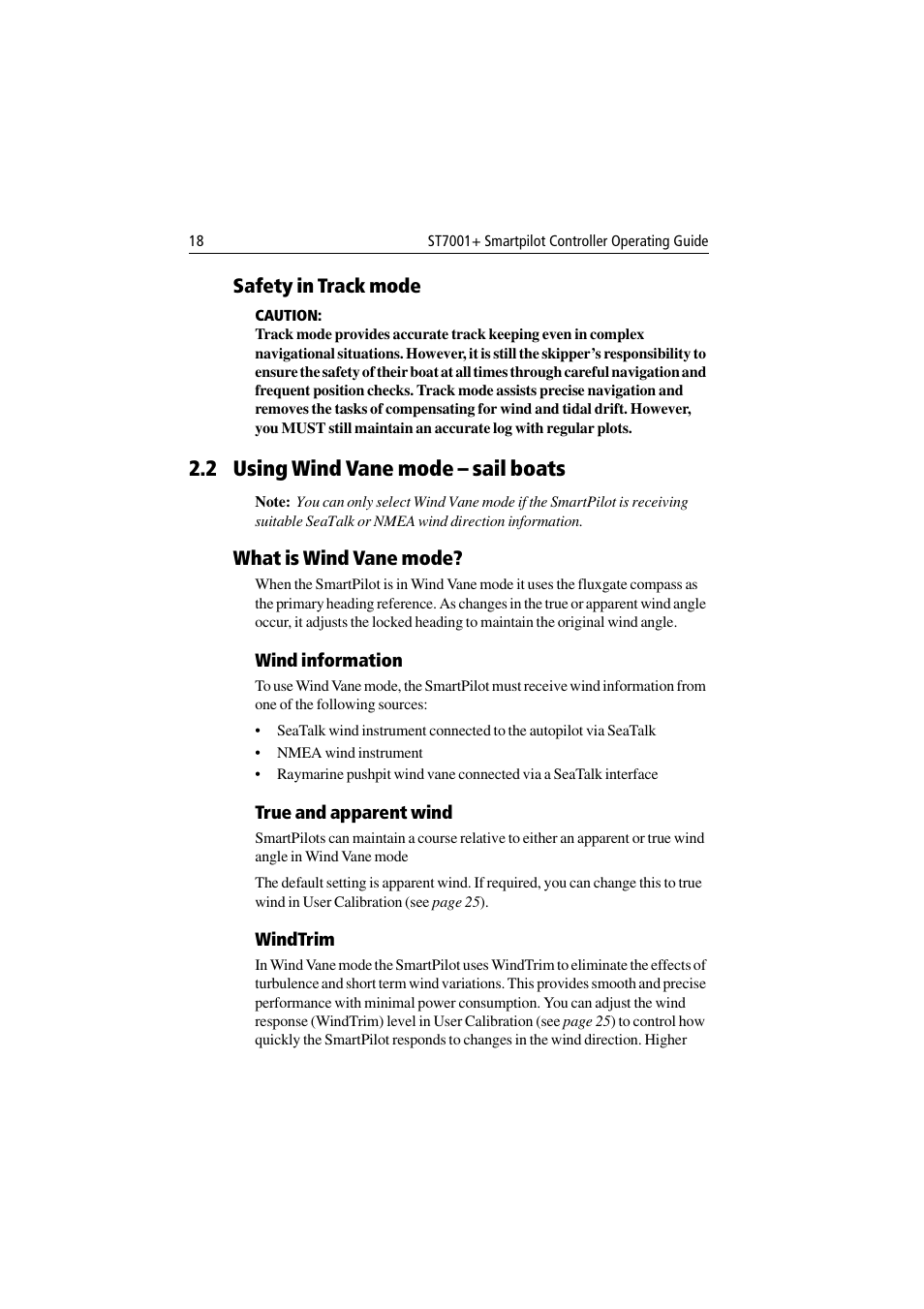 18 ST7001+ Smartpilot Controller Operating Guide

Safety in Track mode

CAUTION:
Track mode provides accurate track keeping even in complex navigational situations. However, it is still the skipper's responsibility to ensure the safety of their boat at all times through careful navigation and frequent position checks. Track mode assists precise navigation and removes the tasks of compensating for wind and tidal drift. However, you MUST still maintain an accurate log with regular plots.

2.2 Using Wind Vane mode – sail boats

Note: You can only select Wind Vane mode if the SmartPilot is receiving suitable SeaTalk or NMEA wind direction information.

What is Wind Vane mode?

When the SmartPilot is in Wind Vane mode it uses the fluxgate compass as the primary heading reference. As changes in the true or apparent wind angle occur, it adjusts the locked heading to maintain the original wind angle.

Wind information

To use Wind Vane mode, the SmartPilot must receive wind information from one of the following sources:

• SeaTalk wind instrument connected to the autopilot via SeaTalk
• NMEA wind instrument
• Raymarine pushpit wind vane connected via a SeaTalk interface

True and apparent wind

SmartPilots can maintain a course relative to either an apparent or true wind angle in Wind Vane mode

The default setting is apparent wind. If required, you can change this to true wind in User Calibration (see page 25).

WindTrim

In Wind Vane mode the SmartPilot uses WindTrim to eliminate the effects of turbulence and short term wind variations. This provides smooth and precise performance with minimal power consumption. You can adjust the wind response (WindTrim) level in User Calibration (see page 25) to control how quickly the SmartPilot responds to changes in the wind direction. Higher